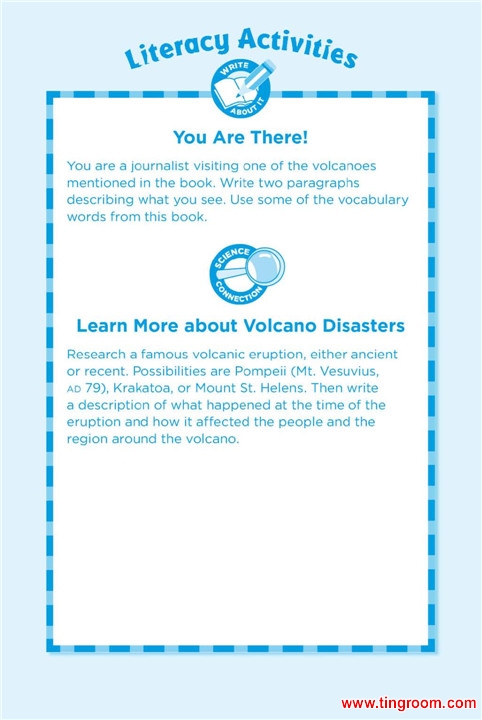 Literacy Activities

WRITE ABOUT IT

You Are There!

You are a journalist visiting one of the volcanoes mentioned in the book. Write two paragraphs describing what you see. Use some of the vocabulary words from this book.

SCIENCE CONNECTION

Learn More about Volcano Disasters

Research a famous volcanic eruption, either ancient or recent. Possibilities are Pompeii (Mt. Vesuvius, AD 79), Krakatoa, or Mount St. Helens. Then write a description of what happened at the time of the eruption and how it affected the people and the region around the volcano.

www.tingroom.com